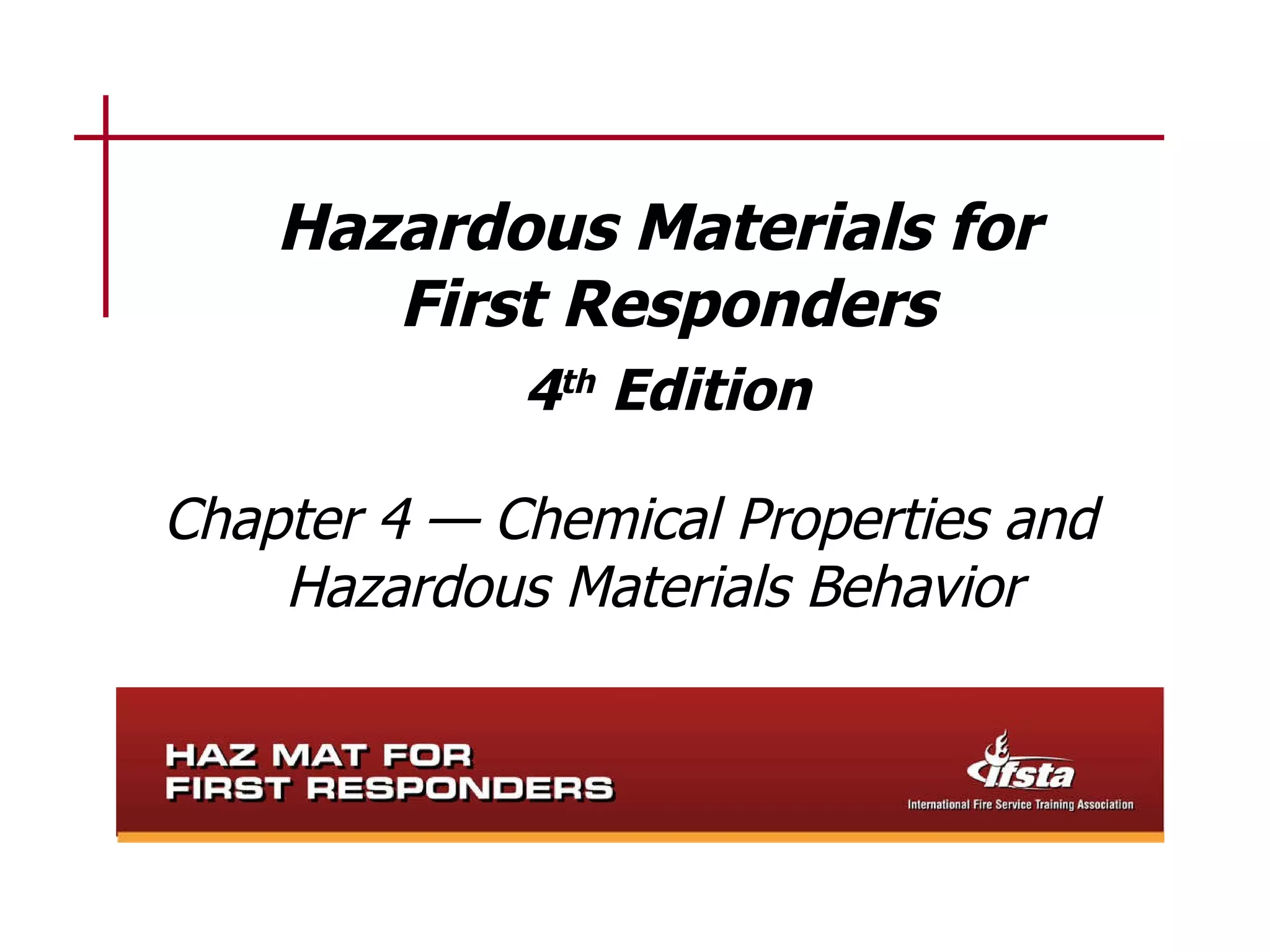 Hazardous Materials for First Responders
4th Edition

Chapter 4 — Chemical Properties and Hazardous Materials Behavior

HAZ MAT FOR FIRST RESPONDERS

ifsta
International Fire Service Training Association